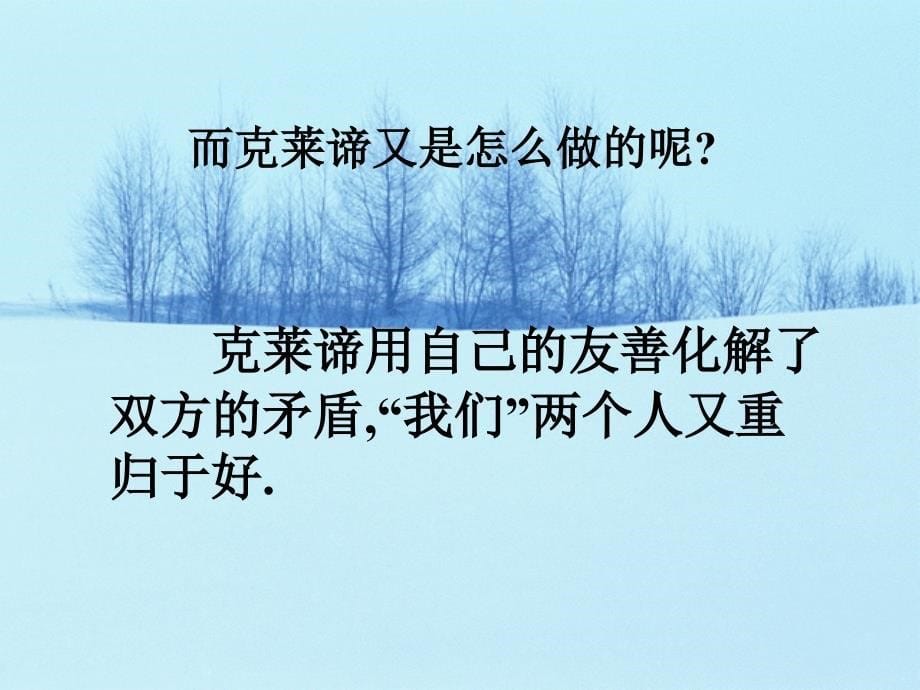 而克莱谛又是怎么做的呢?

克莱谛用自己的友善化解了双方的矛盾,“我们”两个人又重归于好.